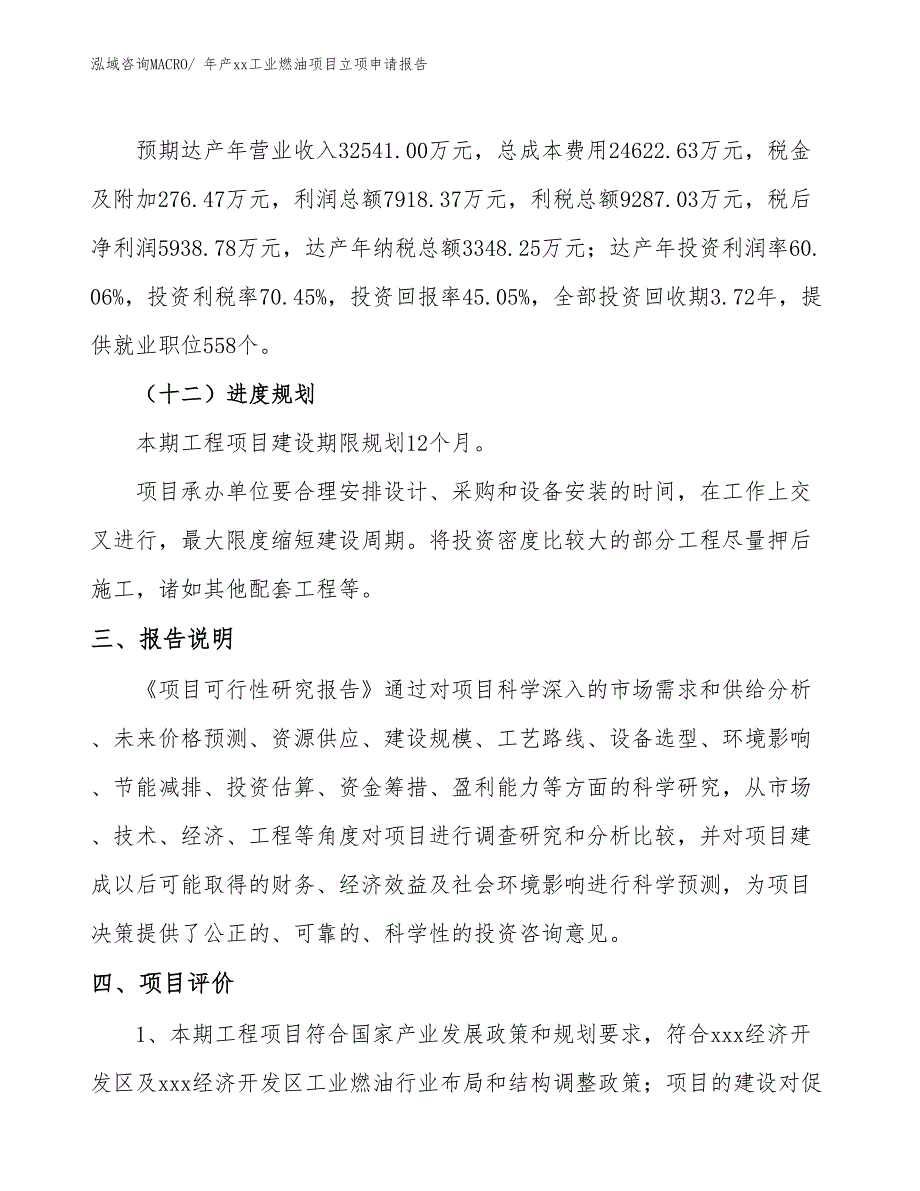 泓域咨询MACRO/ 年产xx工业燃油项目立项申请报告

预期达产年营业收入32541.00万元，总成本费用24622.63万元，税金及附加276.47万元，利润总额7918.37万元，利税总额9287.03万元，税后净利润5938.78万元，达产年纳税总额3348.25万元；达产年投资利润率60.06%，投资利税率70.45%，投资回报率45.05%，全部投资回收期3.72年，提供就业职位558个。

（十二）进度规划

本期工程项目建设期限规划12个月。

项目承办单位要合理安排设计、采购和设备安装的时间，在工作上交叉进行，最大限度缩短建设周期。将投资密度比较大的部分工程尽量押后施工，诸如其他配套工程等。

三、报告说明

《项目可行性研究报告》通过对项目科学深入的市场需求和供给分析、未来价格预测、资源供应、建设规模、工艺路线、设备选型、环境影响、节能减排、投资估算、资金筹措、盈利能力等方面的科学研究，从市场、技术、经济、工程等角度对项目进行调查研究和分析比较，并对项目建成以后可能取得的财务、经济效益及社会环境影响进行科学预测，为项目决策提供了公正的、可靠的、科学性的投资咨询意见。

四、项目评价

1、本期工程项目符合国家产业发展政策和规划要求，符合xxx经济开发区及xxx经济开发区工业燃油行业布局和结构调整政策；项目的建设对促